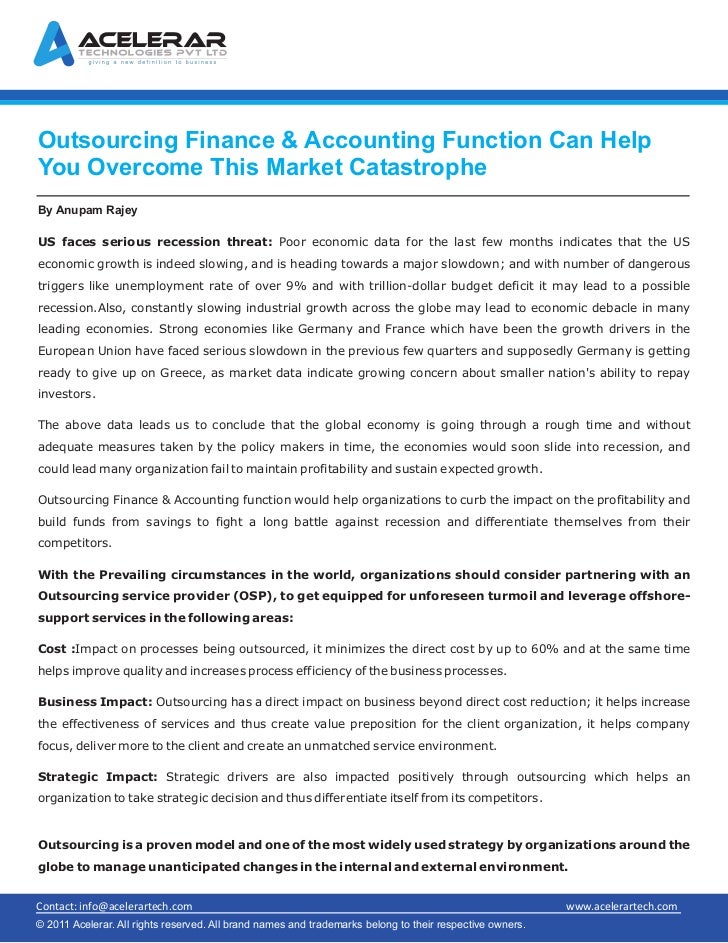 ACELERAR
TECHNOLOGIES PVT LTD
giving a new definition to business

Outsourcing Finance & Accounting Function Can Help You Overcome This Market Catastrophe

By Anupam Rajey

US faces serious recession threat: Poor economic data for the last few months indicates that the US economic growth is indeed slowing, and is heading towards a major slowdown; and with number of dangerous triggers like unemployment rate of over 9% and with trillion-dollar budget deficit it may lead to a possible recession.Also, constantly slowing industrial growth across the globe may lead to economic debacle in many leading economies. Strong economies like Germany and France which have been the growth drivers in the European Union have faced serious slowdown in the previous few quarters and supposedly Germany is getting ready to give up on Greece, as market data indicate growing concern about smaller nation's ability to repay investors.

The above data leads us to conclude that the global economy is going through a rough time and without adequate measures taken by the policy makers in time, the economies would soon slide into recession, and could lead many organization fail to maintain profitability and sustain expected growth.

Outsourcing Finance & Accounting function would help organizations to curb the impact on the profitability and build funds from savings to fight a long battle against recession and differentiate themselves from their competitors.

With the Prevailing circumstances in the world, organizations should consider partnering with an Outsourcing service provider (OSP), to get equipped for unforeseen turmoil and leverage offshore-support services in the following areas:

Cost :Impact on processes being outsourced, it minimizes the direct cost by up to 60% and at the same time helps improve quality and increases process efficiency of the business processes.

Business Impact: Outsourcing has a direct impact on business beyond direct cost reduction; it helps increase the effectiveness of services and thus create value preposition for the client organization, it helps company focus, deliver more to the client and create an unmatched service environment.

Strategic Impact: Strategic drivers are also impacted positively through outsourcing which helps an organization to take strategic decision and thus differentiate itself from its competitors.

Outsourcing is a proven model and one of the most widely used strategy by organizations around the globe to manage unanticipated changes in the internal and external environment.

Contact: info@acelerartech.com
www.acelerartech.com
© 2011 Acelerar. All rights reserved. All brand names and trademarks belong to their respective owners.